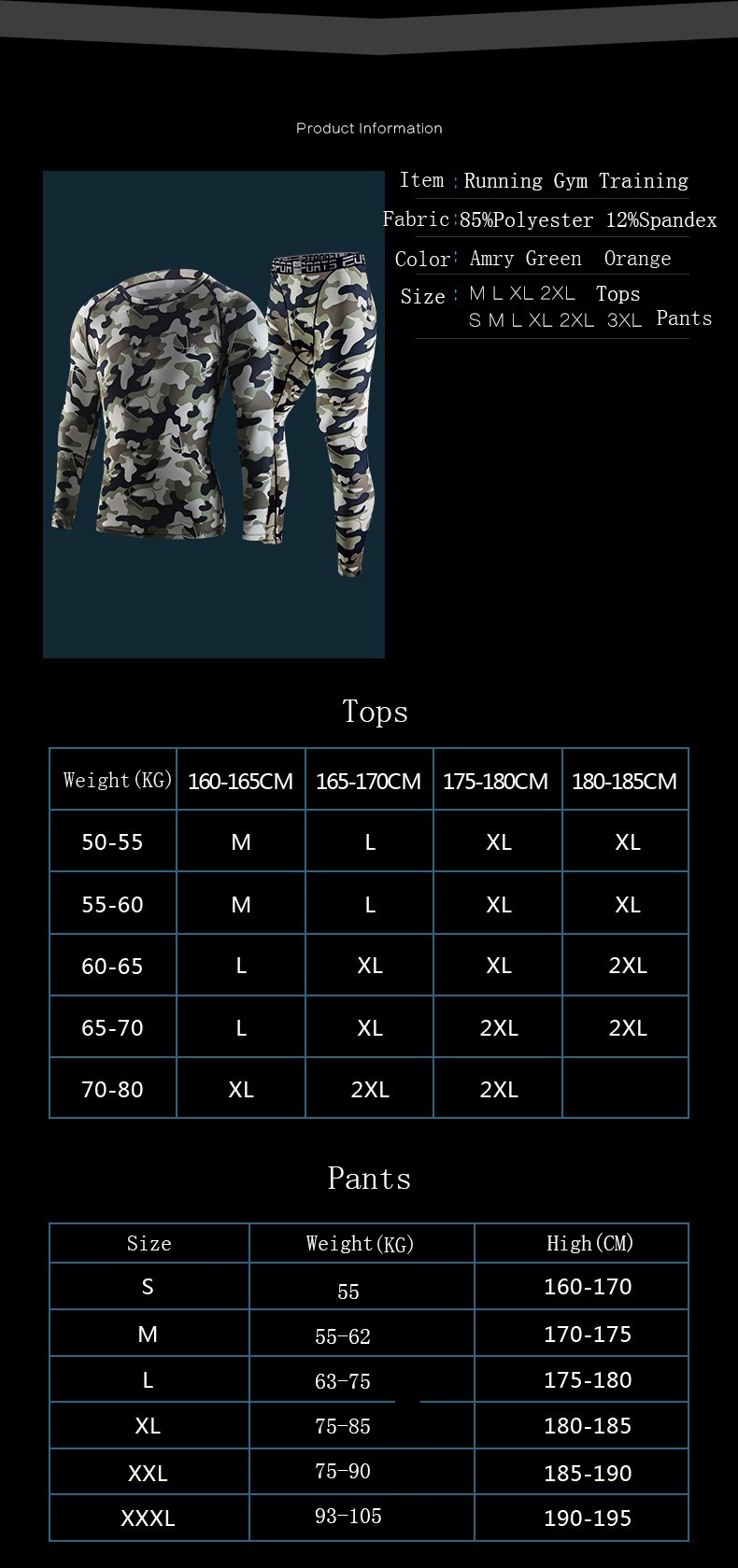 Product Information

Item : Running Gym Training
Fabric : 85%Polyester 12%Spandex
Color : Amry Green Orange
Size : M L XL 2XL Tops
S M L XL 2XL 3XL Pants

Tops

| Weight(KG) | 160-165CM | 165-170CM | 175-180CM | 180-185CM |
|---|---|---|---|---|
| 50-55 | M | L | XL | XL |
| 55-60 | M | L | XL | XL |
| 60-65 | L | XL | XL | 2XL |
| 65-70 | L | XL | 2XL | 2XL |
| 70-80 | XL | 2XL | 2XL | |

Pants

| Size | Weight(KG) | High(CM) |
|---|---|---|
| S | 55 | 160-170 |
| M | 55-62 | 170-175 |
| L | 63-75 | 175-180 |
| XL | 75-85 | 180-185 |
| XXL | 75-90 | 185-190 |
| XXXL | 93-105 | 190-195 |